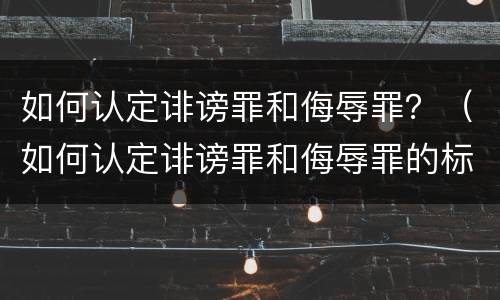 如何认定诽谤罪和侮辱罪？（如何认定诽谤罪和侮辱罪的标